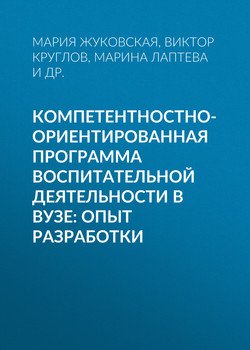 МАРИЯ ЖУКОВСКАЯ, ВИКТОР КРУГЛОВ, МАРИНА ЛАПТЕВА И ДР.

КОМПЕТЕНТНОСТНО-ОРИЕНТИРОВАННАЯ ПРОГРАММА ВОСПИТАТЕЛЬНОЙ ДЕЯТЕЛЬНОСТИ В ВУЗЕ: ОПЫТ РАЗРАБОТКИ